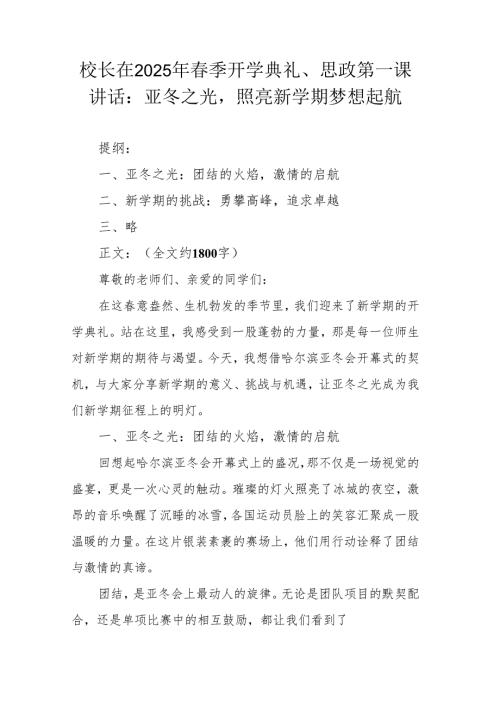 校长在2025年春季开学典礼、思政第一课讲话：亚冬之光，照亮新学期梦想起航

提纲：

一、亚冬之光：团结的火焰，激情的启航

二、新学期的挑战：勇攀高峰，追求卓越

三、略

正文：（全文约1800字）

尊敬的老师们、亲爱的同学们：

在这春意盎然、生机勃发的季节里，我们迎来了新学期的开学典礼。站在这里，我感受到一股蓬勃的力量，那是每一位师生对新学期的期待与渴望。今天，我想借哈尔滨亚冬会开幕式的契机，与大家分享新学期的意义、挑战与机遇，让亚冬之光成为我们新学期征程上的明灯。

一、亚冬之光：团结的火焰，激情的启航

回想起哈尔滨亚冬会开幕式上的盛况，那不仅是一场视觉的盛宴，更是一次心灵的触动。璀璨的灯火照亮了冰城的夜空，激昂的音乐唤醒了沉睡的冰雪，各国运动员脸上的笑容汇聚成一股温暖的力量。在这片银装素裹的赛场上，他们用行动诠释了团结与激情的真谛。

团结，是亚冬会上最动人的旋律。无论是团队项目的默契配合，还是单项比赛中的相互鼓励，都让我们看到了